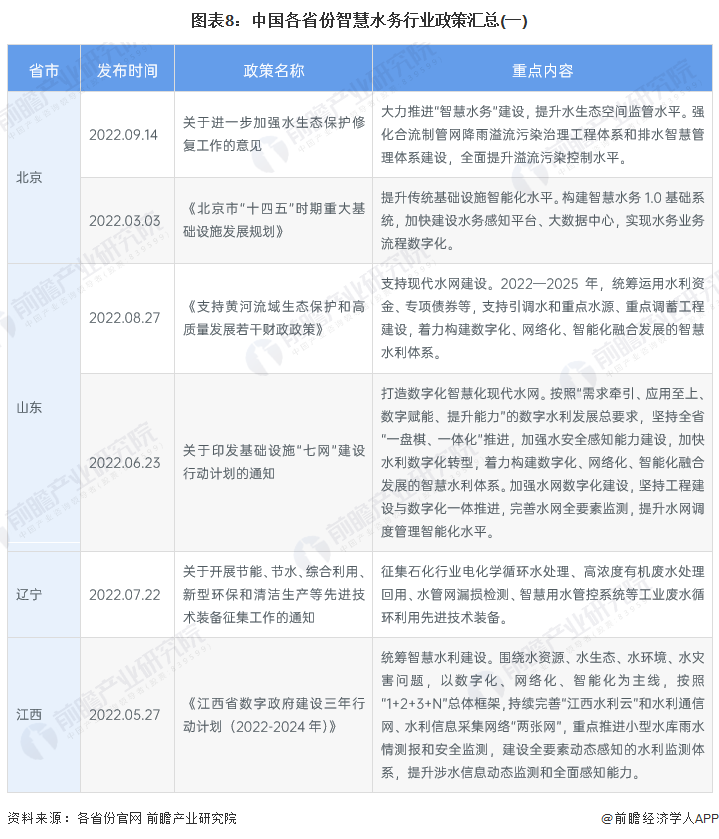 图表8：中国各省份智慧水务行业政策汇总(一)

| 省市 | 发布时间 | 政策名称 | 重点内容 |
|---|---|---|---|
| 北京 | 2022.09.14 | 关于进一步加强水生态保护修复工作的意见 | 大力推进"智慧水务"建设，提升水生态空间监管水平。强化合流制管网降雨溢流污染治理工程体系和排水智慧管理体系建设，全面提升溢流污染控制水平。 |
| 北京 | 2022.03.03 | 《北京市"十四五"时期重大基础设施发展规划》 | 提升传统基础设施智能化水平。构建智慧水务 1.0 基础系统，加快建设水务感知平台、大数据中心，实现水务业务流程数字化。 |
| 山东 | 2022.08.27 | 《支持黄河流域生态保护和高质量发展若干财政政策》 | 支持现代水网建设。2022—2025 年，统筹运用水利资金、专项债券等，支持引调水和重点水源、重点调蓄工程建设，着力构建数字化、网络化、智能化融合发展的智慧水利体系。 |
| 山东 | 2022.06.23 | 关于印发基础设施"七网"建设行动计划的通知 | 打造数字化智慧化现代水网。按照"需求牵引、应用至上、数字赋能、提升能力"的数字水利发展总要求，坚持全省"一盘棋、一体化"推进，加强水安全感知能力建设，加快水利数字化转型，着力构建数字化、网络化、智能化融合发展的智慧水利体系。加强水网数字化建设，坚持工程建设与数字化一体推进，完善水网全要素监测，提升水网调度管理智能化水平。 |
| 辽宁 | 2022.07.22 | 关于开展节能、节水、综合利用、新型环保和清洁生产等先进技术装备征集工作的通知 | 征集石化行业电化学循环水处理、高浓度有机废水处理回用、水管网漏损检测、智慧用水管控系统等工业废水循环利用先进技术装备。 |
| 江西 | 2022.05.27 | 《江西省数字政府建设三年行动计划（2022-2024 年）》 | 统筹智慧水利建设。围绕水资源、水生态、水环境、水灾害问题，以数字化、网络化、智能化为主线，按照"1+2+3+N"总体框架，持续完善"江西水利云"和水利通信网、水利信息采集网络"两张网"，重点推进小型水库雨水情测报和安全监测，建设全要素动态感知的水利监测体系，提升涉水信息动态监测和全面感知能力。 |

资料来源：各省份官网 前瞻产业研究院　　@前瞻经济学人APP